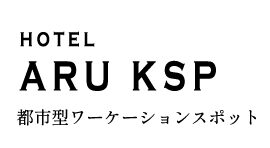 HOTEL
ARU KSP
都市型ワーケーションスポット